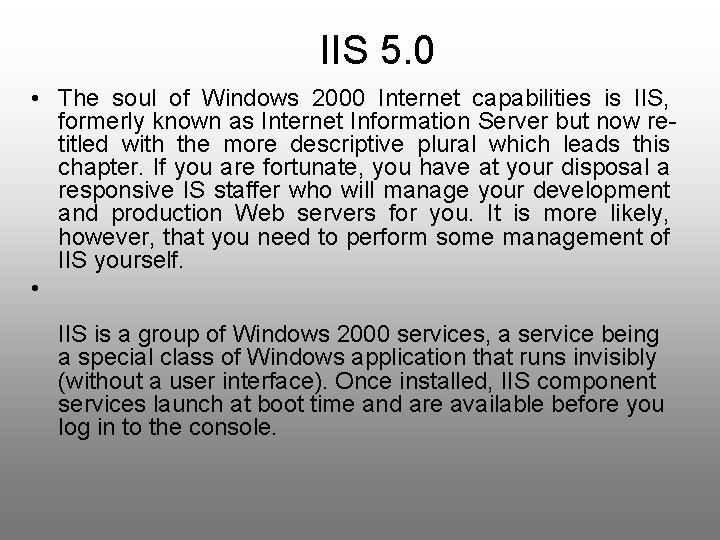 IIS 5.0

• The soul of Windows 2000 Internet capabilities is IIS, formerly known as Internet Information Server but now retitled with the more descriptive plural which leads this chapter. If you are fortunate, you have at your disposal a responsive IS staffer who will manage your development and production Web servers for you. It is more likely, however, that you need to perform some management of IIS yourself.

•

IIS is a group of Windows 2000 services, a service being a special class of Windows application that runs invisibly (without a user interface). Once installed, IIS component services launch at boot time and are available before you log in to the console.